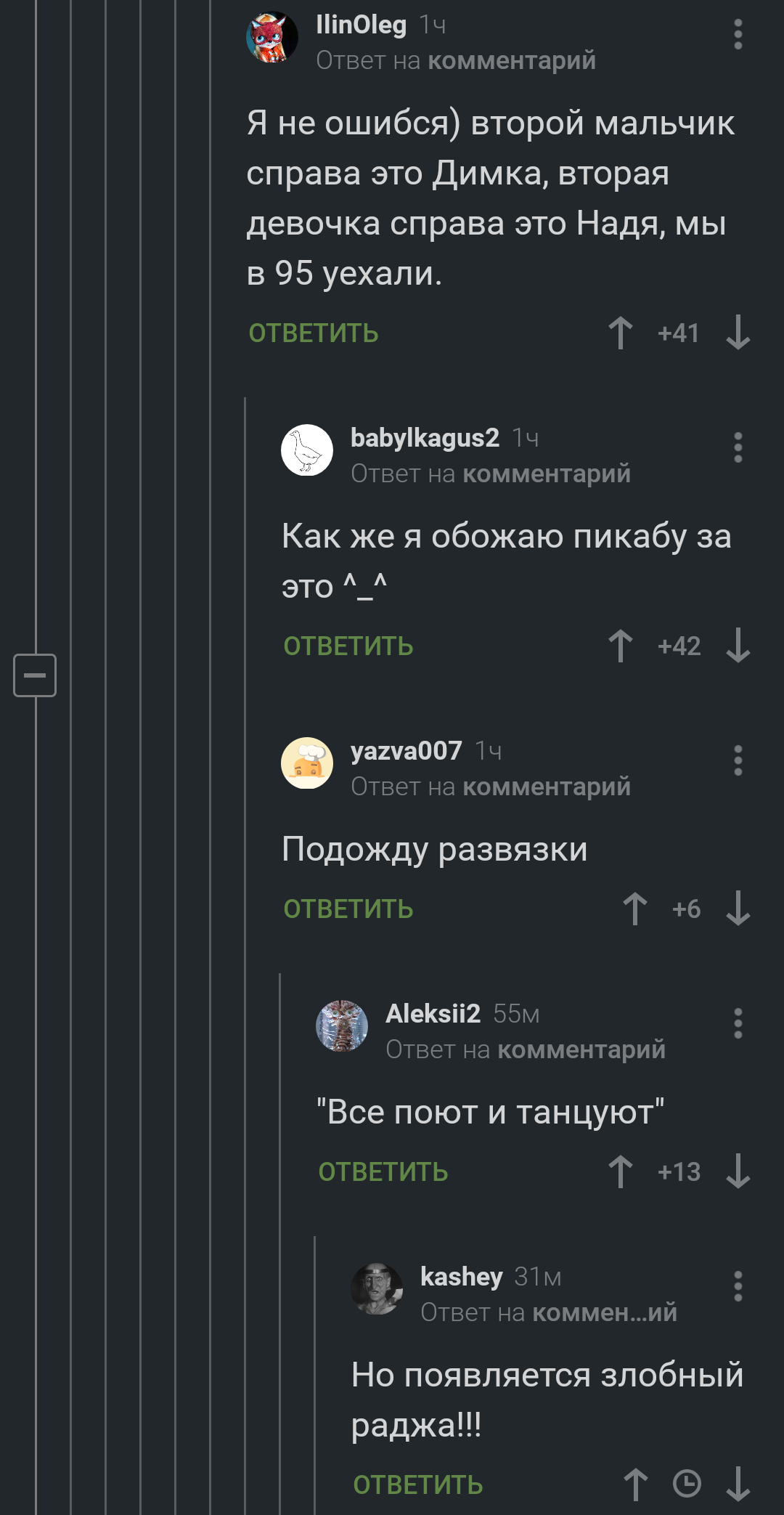 IlinOleg 1ч
Ответ на комментарий

Я не ошибся) второй мальчик справа это Димка, вторая девочка справа это Надя, мы в 95 уехали.

ОТВЕТИТЬ +41

babylkagus2 1ч
Ответ на комментарий

Как же я обожаю пикабу за это ^_^

ОТВЕТИТЬ +42

yazva007 1ч
Ответ на комментарий

Подожду развязки

ОТВЕТИТЬ +6

Aleksii2 55м
Ответ на комментарий

"Все поют и танцуют"

ОТВЕТИТЬ +13

kashey 31м
Ответ на коммен...ий

Но появляется злобный раджа!!!

ОТВЕТИТЬ